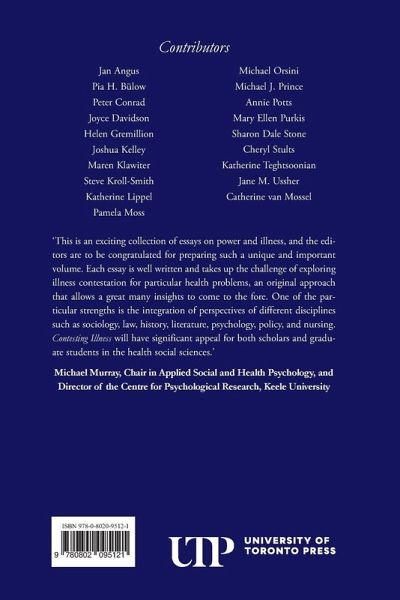 Contributors

Jan Angus
Pia H. Bülow
Peter Conrad
Joyce Davidson
Helen Gremillion
Joshua Kelley
Maren Klawiter
Steve Kroll-Smith
Katherine Lippel
Pamela Moss

Michael Orsini
Michael J. Prince
Annie Potts
Mary Ellen Purkis
Sharon Dale Stone
Cheryl Stults
Katherine Teghtsoonian
Jane M. Ussher
Catherine van Mossel

'This is an exciting collection of essays on power and illness, and the editors are to be congratulated for preparing such a unique and important volume. Each essay is well written and takes up the challenge of exploring illness contestation for particular health problems, an original approach that allows a great many insights to come to the fore. One of the particular strengths is the integration of perspectives of different disciplines such as sociology, law, history, literature, psychology, policy, and nursing. Contesting Illness will have significant appeal for both scholars and graduate students in the health social sciences.'

Michael Murray, Chair in Applied Social and Health Psychology, and Director of the Centre for Psychological Research, Keele University

ISBN 978-0-8020-9512-1

9 780802 095121

UTP UNIVERSITY OF TORONTO PRESS